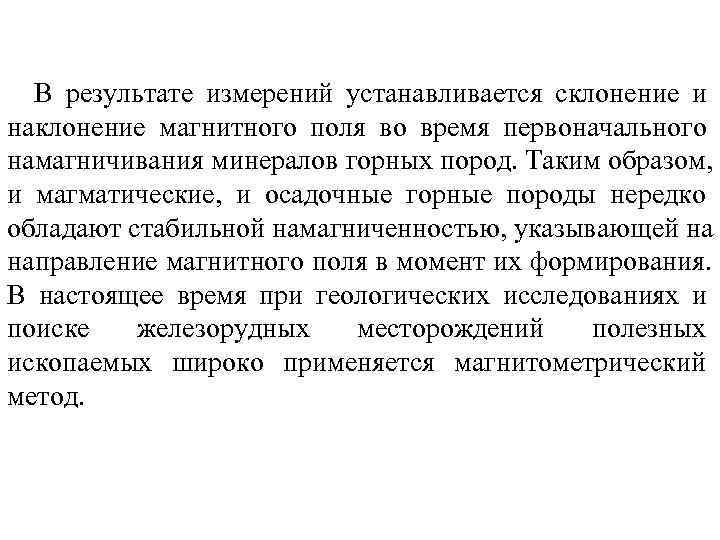 В результате измерений устанавливается склонение и наклонение магнитного поля во время первоначального намагничивания минералов горных пород. Таким образом, и магматические, и осадочные горные породы нередко обладают стабильной намагниченностью, указывающей на направление магнитного поля в момент их формирования. В настоящее время при геологических исследованиях и поиске железорудных месторождений полезных ископаемых широко применяется магнитометрический метод.